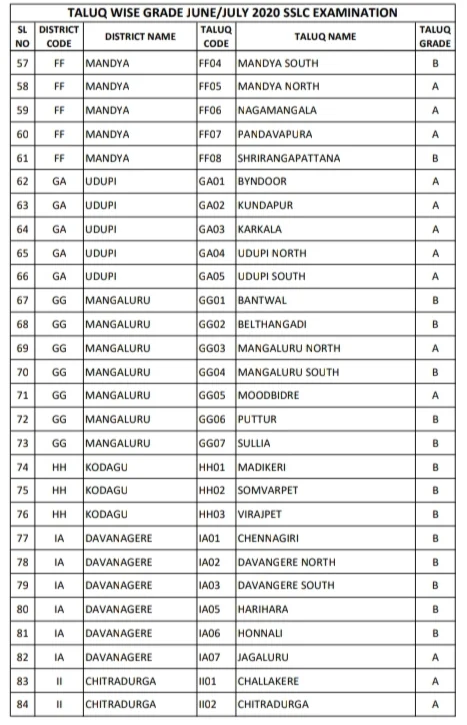 TALUQ WISE GRADE JUNE/JULY 2020 SSLC EXAMINATION

| SL NO | DISTRICT CODE | DISTRICT NAME | TALUQ CODE | TALUQ NAME | TALUQ GRADE |
|---|---|---|---|---|---|
| 57 | FF | MANDYA | FF04 | MANDYA SOUTH | B |
| 58 | FF | MANDYA | FF05 | MANDYA NORTH | A |
| 59 | FF | MANDYA | FF06 | NAGAMANGALA | A |
| 60 | FF | MANDYA | FF07 | PANDAVAPURA | A |
| 61 | FF | MANDYA | FF08 | SHRIRANGAPATTANA | B |
| 62 | GA | UDUPI | GA01 | BYNDOOR | A |
| 63 | GA | UDUPI | GA02 | KUNDAPUR | A |
| 64 | GA | UDUPI | GA03 | KARKALA | A |
| 65 | GA | UDUPI | GA04 | UDUPI NORTH | A |
| 66 | GA | UDUPI | GA05 | UDUPI SOUTH | A |
| 67 | GG | MANGALURU | GG01 | BANTWAL | B |
| 68 | GG | MANGALURU | GG02 | BELTHANGADI | B |
| 69 | GG | MANGALURU | GG03 | MANGALURU NORTH | A |
| 70 | GG | MANGALURU | GG04 | MANGALURU SOUTH | B |
| 71 | GG | MANGALURU | GG05 | MOODBIDRE | A |
| 72 | GG | MANGALURU | GG06 | PUTTUR | B |
| 73 | GG | MANGALURU | GG07 | SULLIA | B |
| 74 | HH | KODAGU | HH01 | MADIKERI | B |
| 75 | HH | KODAGU | HH02 | SOMVARPET | B |
| 76 | HH | KODAGU | HH03 | VIRAJPET | B |
| 77 | IA | DAVANAGERE | IA01 | CHENNAGIRI | B |
| 78 | IA | DAVANAGERE | IA02 | DAVANGERE NORTH | B |
| 79 | IA | DAVANAGERE | IA03 | DAVANGERE SOUTH | B |
| 80 | IA | DAVANAGERE | IA05 | HARIHARA | B |
| 81 | IA | DAVANAGERE | IA06 | HONNALI | B |
| 82 | IA | DAVANAGERE | IA07 | JAGALURU | A |
| 83 | II | CHITRADURGA | II01 | CHALLAKERE | A |
| 84 | II | CHITRADURGA | II02 | CHITRADURGA | A |